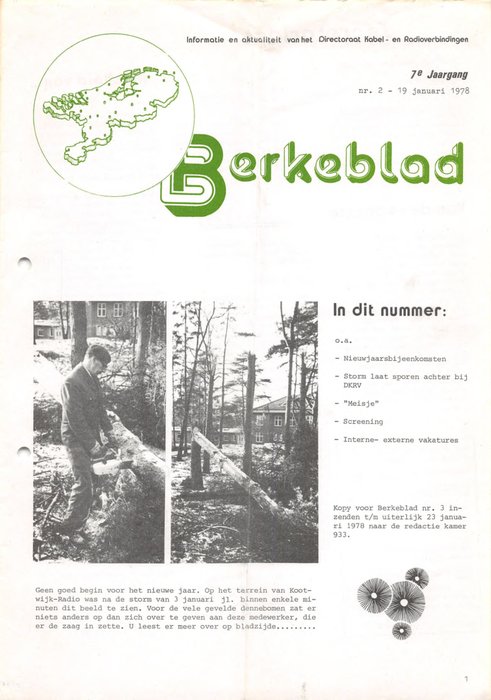 Informatie en aktualiteit van het Directoraat Kabel- en Radioverbindingen

7e Jaargang
nr. 2 - 19 januari 1978

Berkeblad

In dit nummer:

o.a.

- Nieuwjaarsbijeenkomsten

- Storm laat sporen achter bij DKRV

- "Meisje"

- Screening

- Interne- externe vakatures

Kopy voor Berkeblad nr. 3 inzenden t/m uiterlijk 23 januari 1978 naar de redactie kamer 933.

Geen goed begin voor het nieuwe jaar. Op het terrein van Kootwijk-Radio was na de storm van 3 januari jl. binnen enkele minuten dit beeld te zien. Voor de vele gevelde dennebomen zat er niets anders op dan zich over te geven aan deze medewerker, die er de zaag in zette. U leest er meer over op bladzijde.........

1